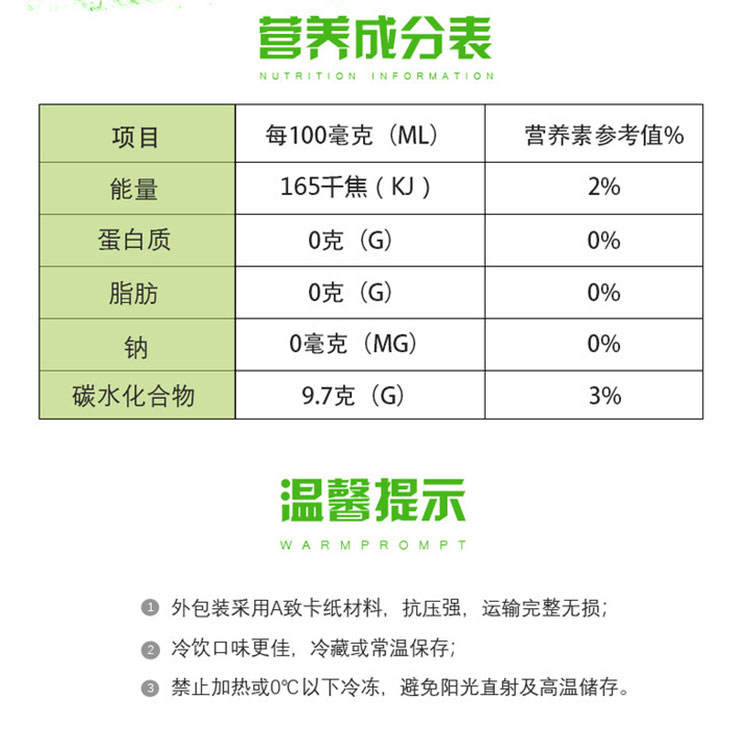 营养成分表
NUTRITION INFORMATION

| 项目 | 每100毫克（ML） | 营养素参考值% |
|---|---|---|
| 能量 | 165千焦（KJ） | 2% |
| 蛋白质 | 0克（G） | 0% |
| 脂肪 | 0克（G） | 0% |
| 钠 | 0毫克（MG） | 0% |
| 碳水化合物 | 9.7克（G） | 3% |

温馨提示
WARMPROMPT

1 外包装采用A致卡纸材料，抗压强，运输完整无损;

2 冷饮口味更佳，冷藏或常温保存;

3 禁止加热或0℃以下冷冻，避免阳光直射及高温储存。